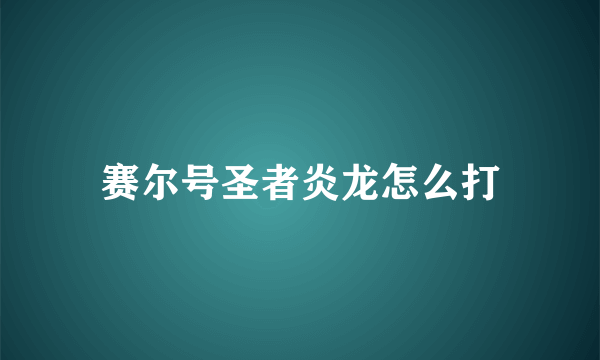 赛尔号圣者炎龙怎么打